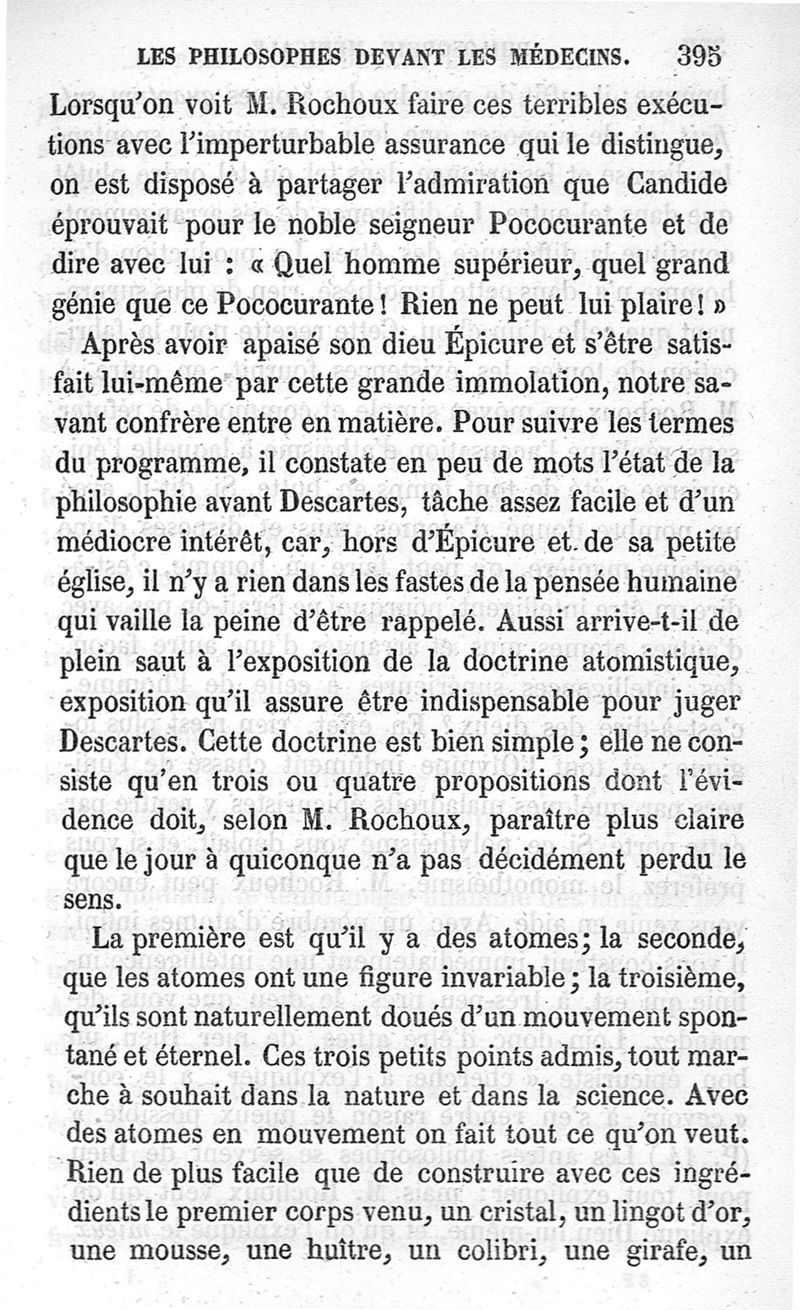 LES PHILOSOPHES DEVANT LES MÉDECINS. 395

Lorsqu'on voit M. Rochoux faire ces terribles exécutions avec l'imperturbable assurance qui le distingue, on est disposé à partager l'admiration que Candide éprouvait pour le noble seigneur Pococurante et de dire avec lui : « Quel homme supérieur, quel grand génie que ce Pococurante ! Rien ne peut lui plaire ! »

Après avoir apaisé son dieu Épicure et s'être satisfait lui-même par cette grande immolation, notre savant confrère entre en matière. Pour suivre les termes du programme, il constate en peu de mots l'état de la philosophie avant Descartes, tâche assez facile et d'un médiocre intérêt, car, hors d'Épicure et de sa petite église, il n'y a rien dans les fastes de la pensée humaine qui vaille la peine d'être rappelé. Aussi arrive-t-il de plein saut à l'exposition de la doctrine atomistique, exposition qu'il assure être indispensable pour juger Descartes. Cette doctrine est bien simple ; elle ne consiste qu'en trois ou quatre propositions dont l'évidence doit, selon M. Rochoux, paraître plus claire que le jour à quiconque n'a pas décidément perdu le sens.

La première est qu'il y a des atomes ; la seconde, que les atomes ont une figure invariable ; la troisième, qu'ils sont naturellement doués d'un mouvement spontané et éternel. Ces trois petits points admis, tout marche à souhait dans la nature et dans la science. Avec des atomes en mouvement on fait tout ce qu'on veut. Rien de plus facile que de construire avec ces ingrédients le premier corps venu, un cristal, un lingot d'or, une mousse, une huître, un colibri, une girafe, un